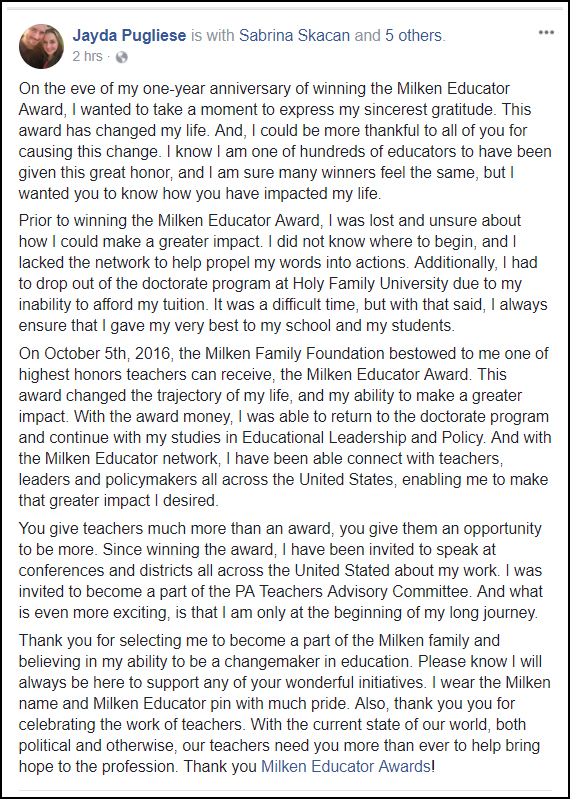 Jayda Pugliese is with Sabrina Skacan and 5 others.
2 hrs ·

On the eve of my one-year anniversary of winning the Milken Educator Award, I wanted to take a moment to express my sincerest gratitude. This award has changed my life. And, I could be more thankful to all of you for causing this change. I know I am one of hundreds of educators to have been given this great honor, and I am sure many winners feel the same, but I wanted you to know how you have impacted my life.

Prior to winning the Milken Educator Award, I was lost and unsure about how I could make a greater impact. I did not know where to begin, and I lacked the network to help propel my words into actions. Additionally, I had to drop out of the doctorate program at Holy Family University due to my inability to afford my tuition. It was a difficult time, but with that said, I always ensure that I gave my very best to my school and my students.

On October 5th, 2016, the Milken Family Foundation bestowed to me one of highest honors teachers can receive, the Milken Educator Award. This award changed the trajectory of my life, and my ability to make a greater impact. With the award money, I was able to return to the doctorate program and continue with my studies in Educational Leadership and Policy. And with the Milken Educator network, I have been able connect with teachers, leaders and policymakers all across the United States, enabling me to make that greater impact I desired.

You give teachers much more than an award, you give them an opportunity to be more. Since winning the award, I have been invited to speak at conferences and districts all across the United Stated about my work. I was invited to become a part of the PA Teachers Advisory Committee. And what is even more exciting, is that I am only at the beginning of my long journey.

Thank you for selecting me to become a part of the Milken family and believing in my ability to be a changemaker in education. Please know I will always be here to support any of your wonderful initiatives. I wear the Milken name and Milken Educator pin with much pride. Also, thank you you for celebrating the work of teachers. With the current state of our world, both political and otherwise, our teachers need you more than ever to help bring hope to the profession. Thank you Milken Educator Awards!